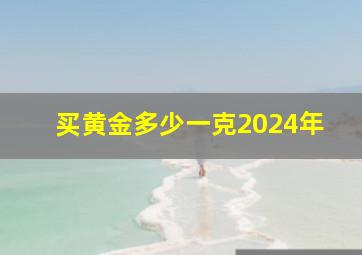 买黄金多少一克2024年